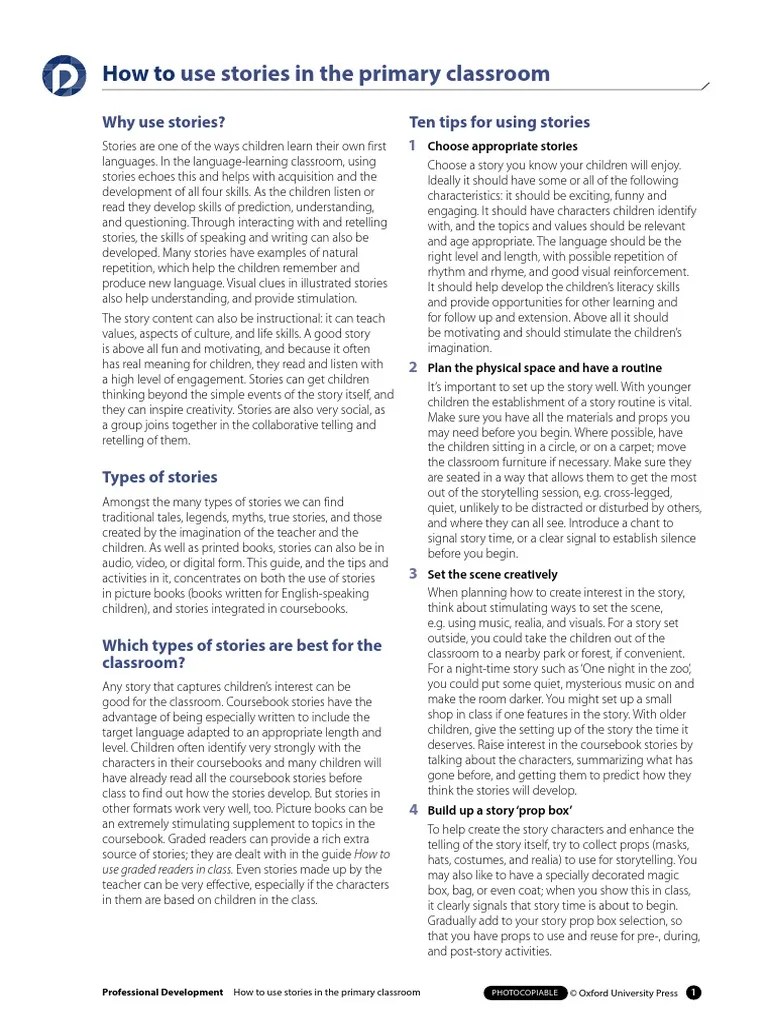 How to use stories in the primary classroom

Why use stories?

Stories are one of the ways children learn their own first languages. In the language-learning classroom, using stories echoes this and helps with acquisition and the development of all four skills. As the children listen or read they develop skills of prediction, understanding, and questioning. Through interacting with and retelling stories, the skills of speaking and writing can also be developed. Many stories have examples of natural repetition, which help the children remember and produce new language. Visual clues in illustrated stories also help understanding, and provide stimulation.

The story content can also be instructional: it can teach values, aspects of culture, and life skills. A good story is above all fun and motivating, and because it often has real meaning for children, they read and listen with a high level of engagement. Stories can get children thinking beyond the simple events of the story itself, and they can inspire creativity. Stories are also very social, as a group joins together in the collaborative telling and retelling of them.

Types of stories

Amongst the many types of stories we can find traditional tales, legends, myths, true stories, and those created by the imagination of the teacher and the children. As well as printed books, stories can also be in audio, video, or digital form. This guide, and the tips and activities in it, concentrates on both the use of stories in picture books (books written for English-speaking children), and stories integrated in coursebooks.

Which types of stories are best for the classroom?

Any story that captures children's interest can be good for the classroom. Coursebook stories have the advantage of being especially written to include the target language adapted to an appropriate length and level. Children often identify very strongly with the characters in their coursebooks and many children will have already read all the coursebook stories before class to find out how the stories develop. But stories in other formats work very well, too. Picture books can be an extremely stimulating supplement to topics in the coursebook. Graded readers can provide a rich extra source of stories; they are dealt with in the guide How to use graded readers in class. Even stories made up by the teacher can be very effective, especially if the characters in them are based on children in the class.

Ten tips for using stories

1 Choose appropriate stories
Choose a story you know your children will enjoy. Ideally it should have some or all of the following characteristics: it should be exciting, funny and engaging. It should have characters children identify with, and the topics and values should be relevant and age appropriate. The language should be the right level and length, with possible repetition of rhythm and rhyme, and good visual reinforcement. It should help develop the children's literacy skills and provide opportunities for other learning and for follow up and extension. Above all it should be motivating and should stimulate the children's imagination.

2 Plan the physical space and have a routine
It's important to set up the story well. With younger children the establishment of a story routine is vital. Make sure you have all the materials and props you may need before you begin. Where possible, have the children sitting in a circle, or on a carpet; move the classroom furniture if necessary. Make sure they are seated in a way that allows them to get the most out of the storytelling session, e.g. cross-legged, quiet, unlikely to be distracted or disturbed by others, and where they can all see. Introduce a chant to signal story time, or a clear signal to establish silence before you begin.

3 Set the scene creatively
When planning how to create interest in the story, think about stimulating ways to set the scene, e.g. using music, realia, and visuals. For a story set outside, you could take the children out of the classroom to a nearby park or forest, if convenient. For a night-time story such as 'One night in the zoo', you could put some quiet, mysterious music on and make the room darker. You might set up a small shop in class if one features in the story. With older children, give the setting up of the story the time it deserves. Raise interest in the coursebook stories by talking about the characters, summarizing what has gone before, and getting them to predict how they think the stories will develop.

4 Build up a story 'prop box'
To help create the story characters and enhance the telling of the story itself, try to collect props (masks, hats, costumes, and realia) to use for storytelling. You may also like to have a specially decorated magic box, bag, or even coat; when you show this in class, it clearly signals that story time is about to begin. Gradually add to your story prop box selection, so that you have props to use and reuse for pre-, during, and post-story activities.

Professional Development How to use stories in the primary classroom PHOTOCOPIABLE © Oxford University Press 1